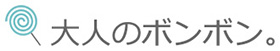 大人のボンボン。